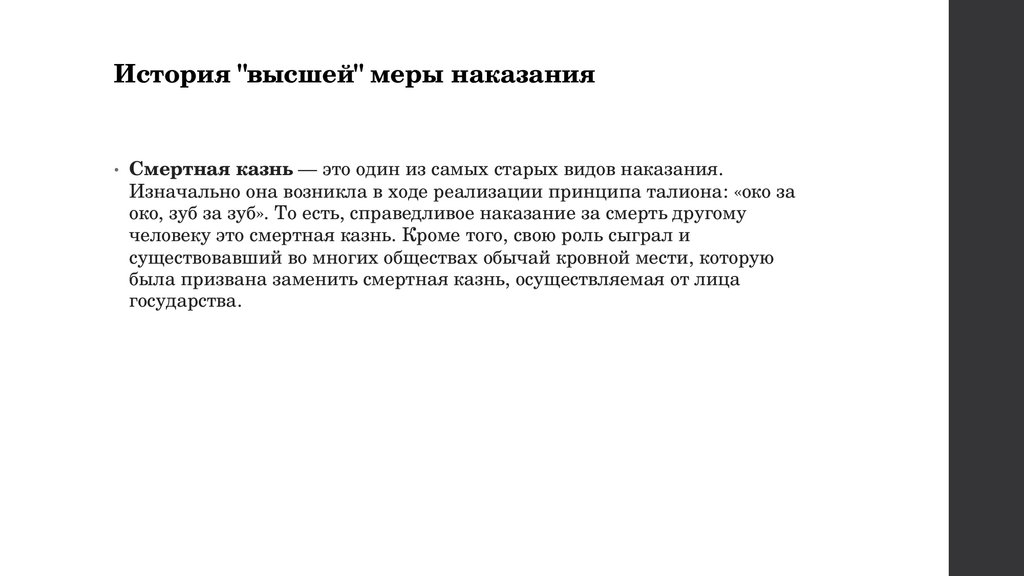 История "высшей" меры наказания

• Смертная казнь — это один из самых старых видов наказания. Изначально она возникла в ходе реализации принципа талиона: «око за око, зуб за зуб». То есть, справедливое наказание за смерть другому человеку это смертная казнь. Кроме того, свою роль сыграл и существовавший во многих обществах обычай кровной мести, которую была призвана заменить смертная казнь, осуществляемая от лица государства.